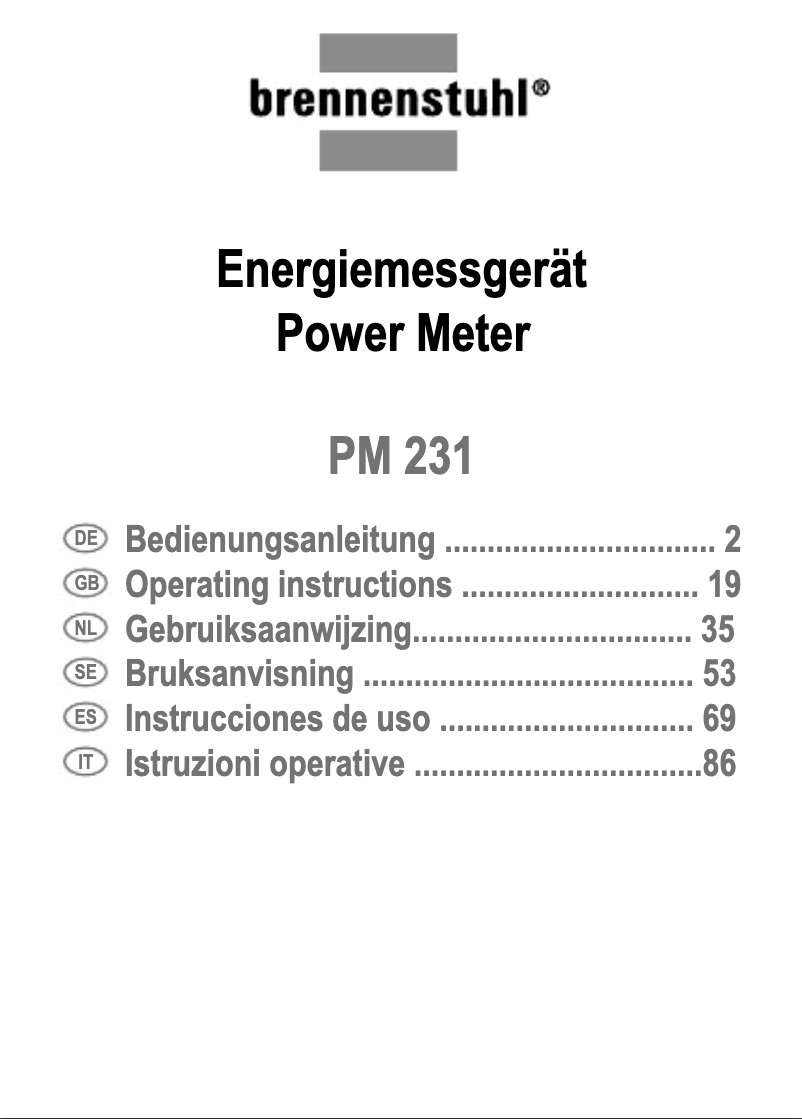 brennenstuhl®

Energiemessgerät
Power Meter

PM 231

DE Bedienungsanleitung ................................ 2
GB Operating instructions ............................ 19
NL Gebruiksaanwijzing................................. 35
SE Bruksanvisning ....................................... 53
ES Instrucciones de uso .............................. 69
IT Istruzioni operative ..................................86